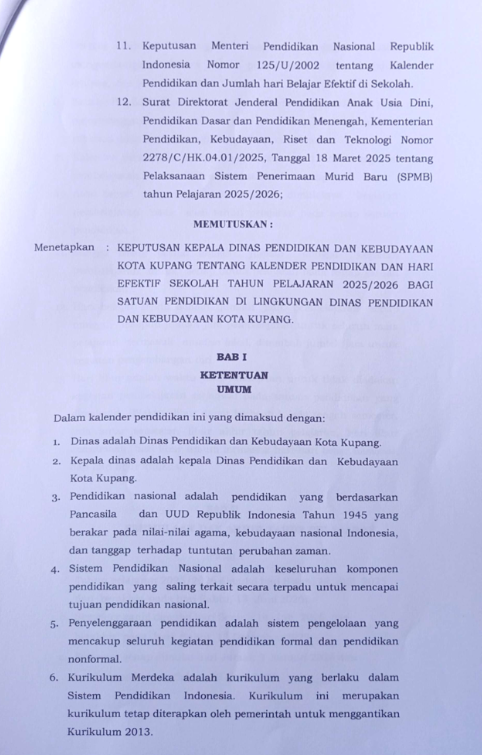 11. Keputusan Menteri Pendidikan Nasional Republik Indonesia Nomor 125/U/2002 tentang Kalender Pendidikan dan Jumlah hari Belajar Efektif di Sekolah.

12. Surat Direktorat Jenderal Pendidikan Anak Usia Dini, Pendidikan Dasar dan Pendidikan Menengah, Kementerian Pendidikan, Kebudayaan, Riset dan Teknologi Nomor 2278/C/HK.04.01/2025, Tanggal 18 Maret 2025 tentang Pelaksanaan Sistem Penerimaan Murid Baru (SPMB) tahun Pelajaran 2025/2026;

MEMUTUSKAN :

Menetapkan : KEPUTUSAN KEPALA DINAS PENDIDIKAN DAN KEBUDAYAAN KOTA KUPANG TENTANG KALENDER PENDIDIKAN DAN HARI EFEKTIF SEKOLAH TAHUN PELAJARAN 2025/2026 BAGI SATUAN PENDIDIKAN DI LINGKUNGAN DINAS PENDIDIKAN DAN KEBUDAYAAN KOTA KUPANG.

BAB I
KETENTUAN
UMUM

Dalam kalender pendidikan ini yang dimaksud dengan:

1. Dinas adalah Dinas Pendidikan dan Kebudayaan Kota Kupang.

2. Kepala dinas adalah kepala Dinas Pendidikan dan Kebudayaan Kota Kupang.

3. Pendidikan nasional adalah pendidikan yang berdasarkan Pancasila dan UUD Republik Indonesia Tahun 1945 yang berakar pada nilai-nilai agama, kebudayaan nasional Indonesia, dan tanggap terhadap tuntutan perubahan zaman.

4. Sistem Pendidikan Nasional adalah keseluruhan komponen pendidikan yang saling terkait secara terpadu untuk mencapai tujuan pendidikan nasional.

5. Penyelenggaraan pendidikan adalah sistem pengelolaan yang mencakup seluruh kegiatan pendidikan formal dan pendidikan nonformal.

6. Kurikulum Merdeka adalah kurikulum yang berlaku dalam Sistem Pendidikan Indonesia. Kurikulum ini merupakan kurikulum tetap diterapkan oleh pemerintah untuk menggantikan Kurikulum 2013.